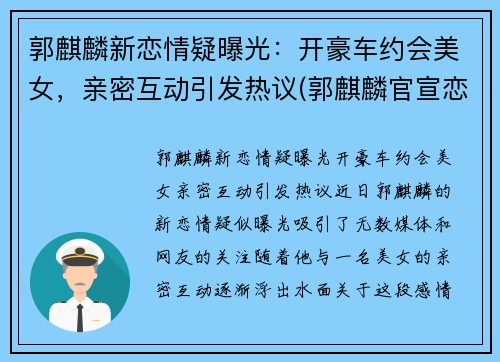 郭麒麟新恋情疑曝光：开豪车约会美女，亲密互动引发热议(郭麒麟官宣恋

郭麒麟新恋情疑曝光开豪车约会美女亲密互动引发热议近日郭麒麟的新恋情疑似曝光吸引了无数媒体和网友的关注随着他与一名美女的亲密互动逐渐浮出水面关于这段感情